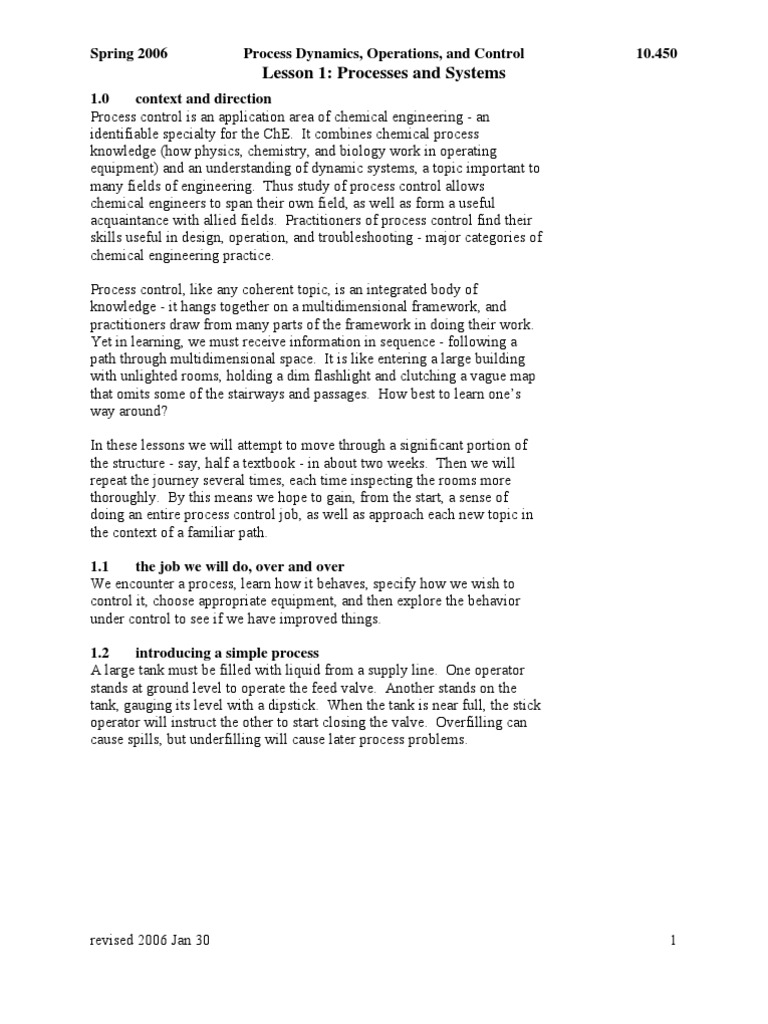 Spring 2006 Process Dynamics, Operations, and Control 10.450

Lesson 1: Processes and Systems

1.0 context and direction

Process control is an application area of chemical engineering - an identifiable specialty for the ChE. It combines chemical process knowledge (how physics, chemistry, and biology work in operating equipment) and an understanding of dynamic systems, a topic important to many fields of engineering. Thus study of process control allows chemical engineers to span their own field, as well as form a useful acquaintance with allied fields. Practitioners of process control find their skills useful in design, operation, and troubleshooting - major categories of chemical engineering practice.

Process control, like any coherent topic, is an integrated body of knowledge - it hangs together on a multidimensional framework, and practitioners draw from many parts of the framework in doing their work. Yet in learning, we must receive information in sequence - following a path through multidimensional space. It is like entering a large building with unlighted rooms, holding a dim flashlight and clutching a vague map that omits some of the stairways and passages. How best to learn one's way around?

In these lessons we will attempt to move through a significant portion of the structure - say, half a textbook - in about two weeks. Then we will repeat the journey several times, each time inspecting the rooms more thoroughly. By this means we hope to gain, from the start, a sense of doing an entire process control job, as well as approach each new topic in the context of a familiar path.

1.1 the job we will do, over and over

We encounter a process, learn how it behaves, specify how we wish to control it, choose appropriate equipment, and then explore the behavior under control to see if we have improved things.

1.2 introducing a simple process

A large tank must be filled with liquid from a supply line. One operator stands at ground level to operate the feed valve. Another stands on the tank, gauging its level with a dipstick. When the tank is near full, the stick operator will instruct the other to start closing the valve. Overfilling can cause spills, but underfilling will cause later process problems.

revised 2006 Jan 30 1